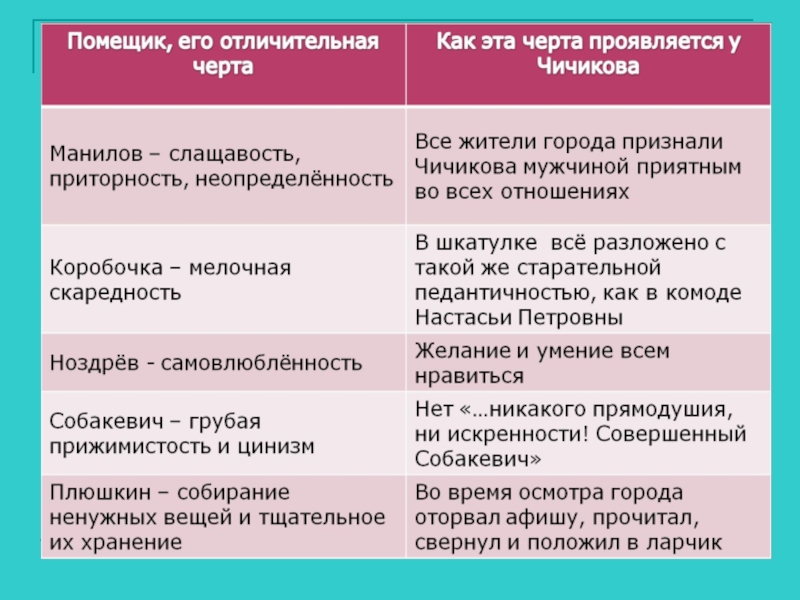 | Помещик, его отличительная черта | Как эта черта проявляется у Чичикова |
|---|---|
| Манилов – слащавость, приторность, неопределённость | Все жители города признали Чичикова мужчиной приятным во всех отношениях |
| Коробочка – мелочная скаредность | В шкатулке всё разложено с такой же старательной педантичностью, как в комоде Настасьи Петровны |
| Ноздрёв - самовлюблённость | Желание и умение всем нравиться |
| Собакевич – грубая прижимистость и цинизм | Нет «...никакого прямодушия, ни искренности! Совершенный Собакевич» |
| Плюшкин – собирание ненужных вещей и тщательное их хранение | Во время осмотра города оторвал афишу, прочитал, свернул и положил в ларчик |